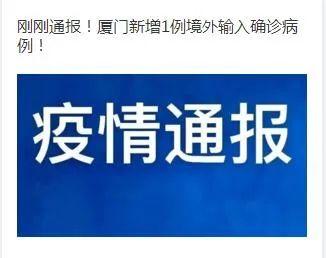 刚刚通报！厦门新增1例境外输入确诊病例！

疫情通报